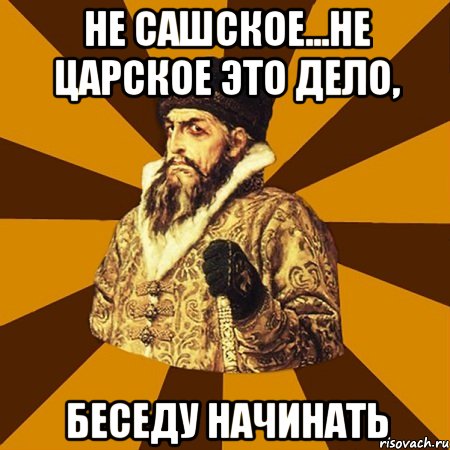 НЕ САШСКОЕ...НЕ ЦАРСКОЕ ЭТО ДЕЛО,

БЕСЕДУ НАЧИНАТЬ

risovach.ru